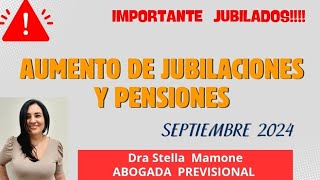 !

IMPORTANTE JUBILADOS!!!!

AUMENTO DE JUBILACIONES Y PENSIONES

SEPTIEMBRE 2024

Dra Stella Mamone
ABOGADA PREVISIONAL